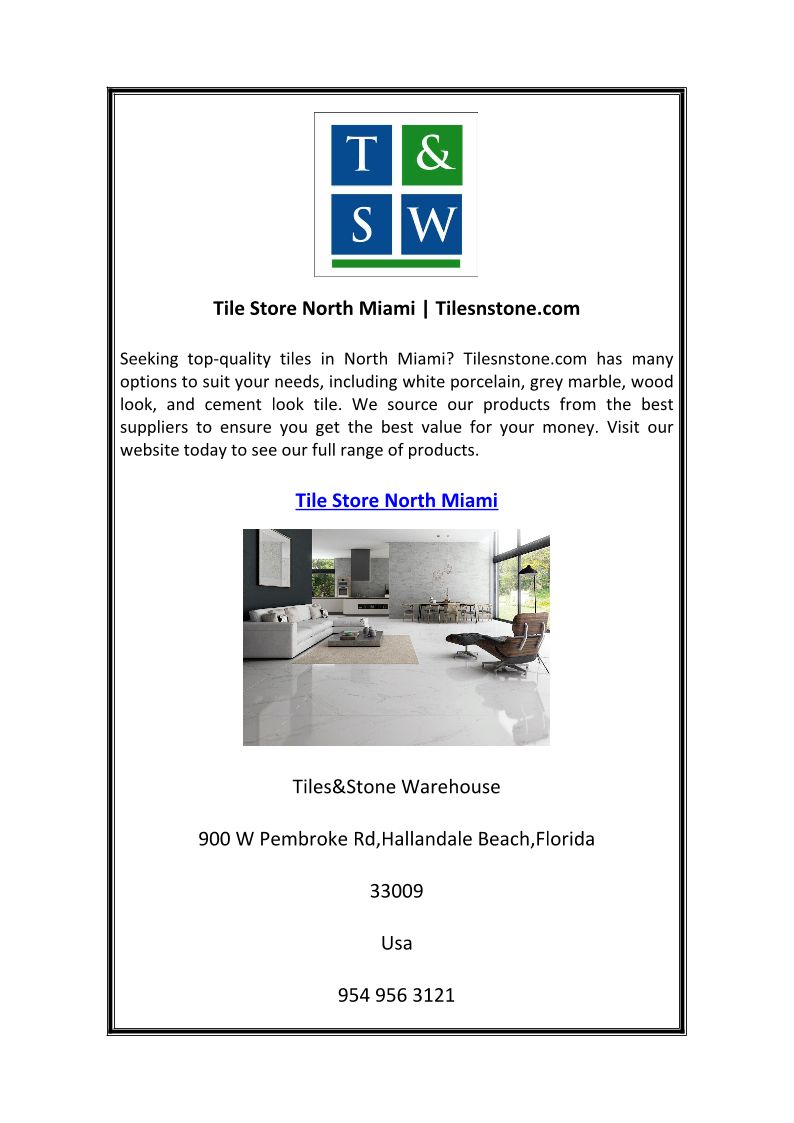 T &
S W

Tile Store North Miami | Tilesnstone.com

Seeking top-quality tiles in North Miami? Tilesnstone.com has many options to suit your needs, including white porcelain, grey marble, wood look, and cement look tile. We source our products from the best suppliers to ensure you get the best value for your money. Visit our website today to see our full range of products.

Tile Store North Miami

Tiles&Stone Warehouse

900 W Pembroke Rd,Hallandale Beach,Florida

33009

Usa

954 956 3121